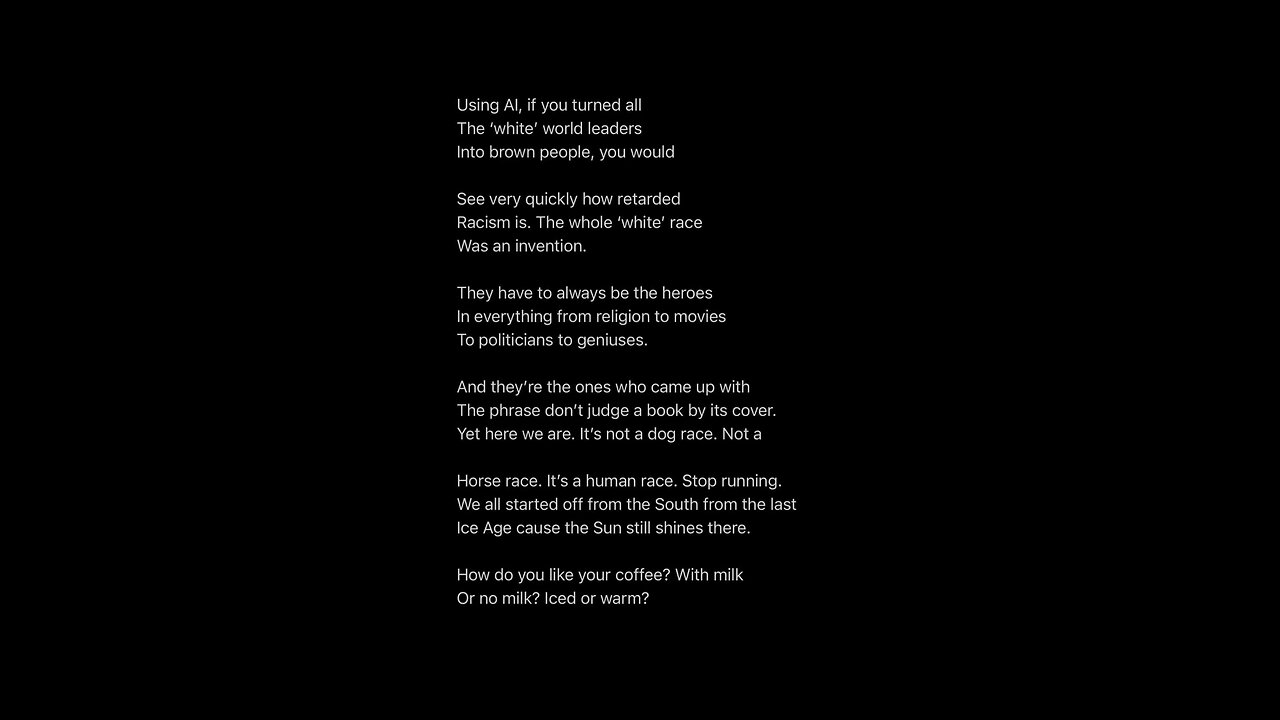 Using AI, if you turned all
The ‘white’ world leaders
Into brown people, you would

See very quickly how retarded
Racism is. The whole ‘white’ race
Was an invention.

They have to always be the heroes
In everything from religion to movies
To politicians to geniuses.

And they’re the ones who came up with
The phrase don’t judge a book by its cover.
Yet here we are. It’s not a dog race. Not a

Horse race. It’s a human race. Stop running.
We all started off from the South from the last
Ice Age cause the Sun still shines there.

How do you like your coffee? With milk
Or no milk? Iced or warm?